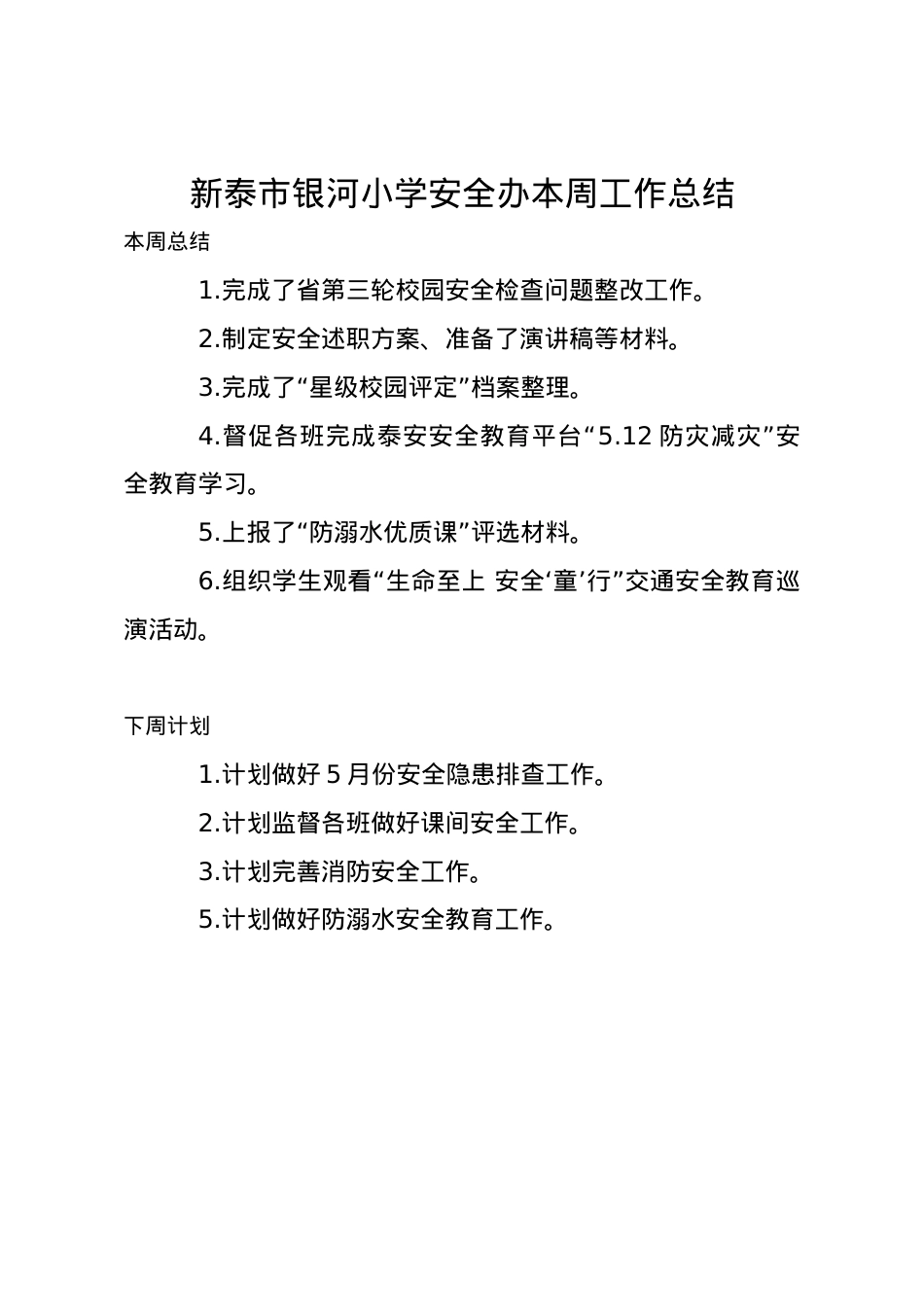 新泰市银河小学安全办本周工作总结

本周总结

1.完成了省第三轮校园安全检查问题整改工作。

2.制定安全述职方案、准备了演讲稿等材料。

3.完成了“星级校园评定”档案整理。

4.督促各班完成泰安安全教育平台“5.12 防灾减灾”安全教育学习。

5.上报了“防溺水优质课”评选材料。

6.组织学生观看“生命至上 安全‘童’行”交通安全教育巡演活动。

下周计划

1.计划做好 5 月份安全隐患排查工作。

2.计划监督各班做好课间安全工作。

3.计划完善消防安全工作。

5.计划做好防溺水安全教育工作。